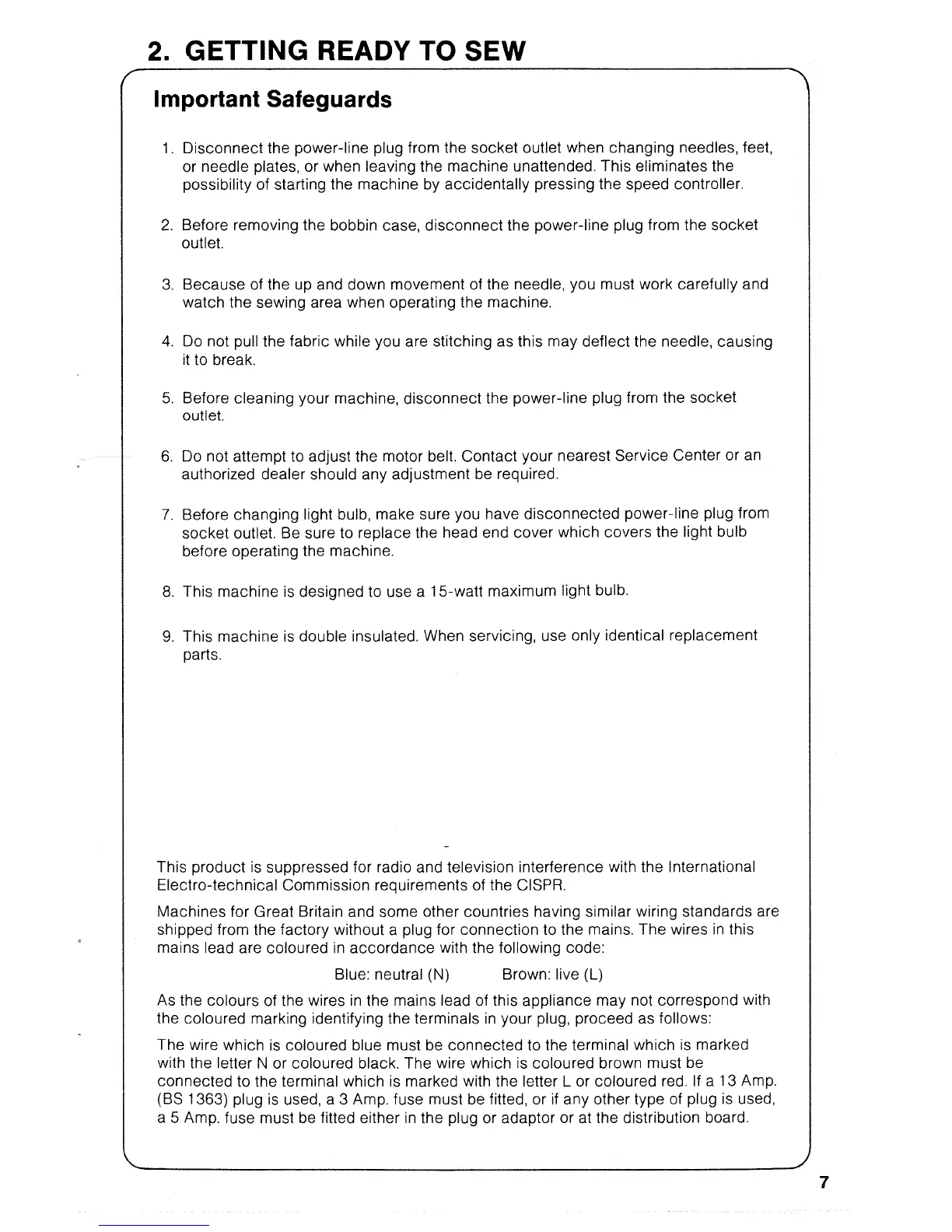 2. GETTING READY TO SEW

Important Safeguards

1. Disconnect the power-line plug from the socket outlet when changing needles, feet, or needle plates, or when leaving the machine unattended. This eliminates the possibility of starting the machine by accidentally pressing the speed controller.

2. Before removing the bobbin case, disconnect the power-line plug from the socket outlet.

3. Because of the up and down movement of the needle, you must work carefully and watch the sewing area when operating the machine.

4. Do not pull the fabric while you are stitching as this may deflect the needle, causing it to break.

5. Before cleaning your machine, disconnect the power-line plug from the socket outlet.

6. Do not attempt to adjust the motor belt. Contact your nearest Service Center or an authorized dealer should any adjustment be required.

7. Before changing light bulb, make sure you have disconnected power-line plug from socket outlet. Be sure to replace the head end cover which covers the light bulb before operating the machine.

8. This machine is designed to use a 15-watt maximum light bulb.

9. This machine is double insulated. When servicing, use only identical replacement parts.

This product is suppressed for radio and television interference with the International Electro-technical Commission requirements of the CISPR.

Machines for Great Britain and some other countries having similar wiring standards are shipped from the factory without a plug for connection to the mains. The wires in this mains lead are coloured in accordance with the following code:

Blue: neutral (N) Brown: live (L)

As the colours of the wires in the mains lead of this appliance may not correspond with the coloured marking identifying the terminals in your plug, proceed as follows:

The wire which is coloured blue must be connected to the terminal which is marked with the letter N or coloured black. The wire which is coloured brown must be connected to the terminal which is marked with the letter L or coloured red. If a 13 Amp. (BS 1363) plug is used, a 3 Amp. fuse must be fitted, or if any other type of plug is used, a 5 Amp. fuse must be fitted either in the plug or adaptor or at the distribution board.

7